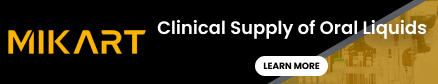 MIKART

Clinical Supply of Oral Liquids

LEARN MORE